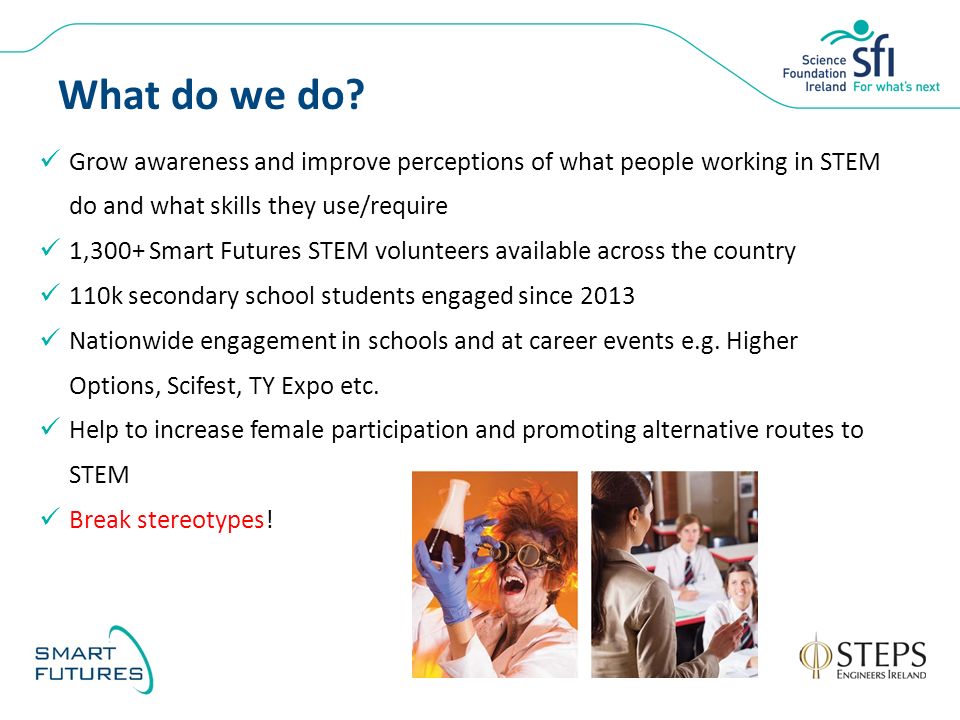 Science Foundation Ireland sfi For what's next

What do we do?

✓ Grow awareness and improve perceptions of what people working in STEM do and what skills they use/require

✓ 1,300+ Smart Futures STEM volunteers available across the country

✓ 110k secondary school students engaged since 2013

✓ Nationwide engagement in schools and at career events e.g. Higher Options, Scifest, TY Expo etc.

✓ Help to increase female participation and promoting alternative routes to STEM

✓ Break stereotypes!

SMART FUTURES

STEPS ENGINEERS IRELAND